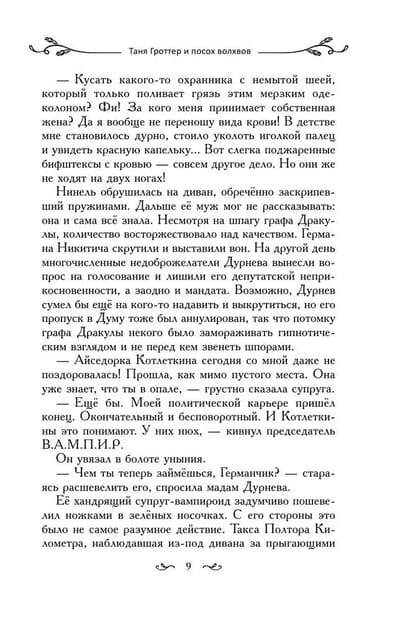 Таня Гроттер и посох волхвов

— Кусать какого-то охранника с немытой шеей, который только поливает грязь этим мерзким одеколоном? Фи! За кого меня принимает собственная жена? Да я вообще не переношу вида крови! В детстве мне становилось дурно, стоило уколоть иголкой палец и увидеть красную капельку... Вот слегка поджаренные бифштексы с кровью — совсем другое дело. Но они же не ходят на двух ногах!

Нинель обрушилась на диван, обречённо заскрипевший пружинами. Дальше её муж мог не рассказывать: она и сама всё знала. Несмотря на шпагу графа Дракулы, количество восторжествовало над качеством. Германа Никитича скрутили и выставили вон. На другой день многочисленные недоброжелатели Дурнева вынесли вопрос на голосование и лишили его депутатской неприкосновенности, а заодно и мандата. Возможно, Дурнев сумел бы ещё на кого-то надавить и выкрутиться, но его пропуск в Думу тоже был аннулирован, так что потомку графа Дракулы некого было замораживать гипнотическим взглядом и не перед кем звенеть шпорами.

— Айседорка Котлеткина сегодня со мной даже не поздоровалась! Прошла, как мимо пустого места. Она уже знает, что ты в опале, — грустно сказала супруга.

— Ещё бы. Моей политической карьере пришёл конец. Окончательный и бесповоротный. И Котлеткины это понимают. У них нюх, — кивнул председатель В.А.М.П.И.Р.

Он увязал в болоте уныния.

— Чем ты теперь займёшься, Германчик? — стараясь расшевелить его, спросила мадам Дурнева.

Её хандрящий супруг-вампироид задумчиво пошевелил ножками в зелёных носочках. С его стороны это было не самое разумное действие. Такса Полтора Километра, наблюдавшая из-под дивана за прыгающими

9